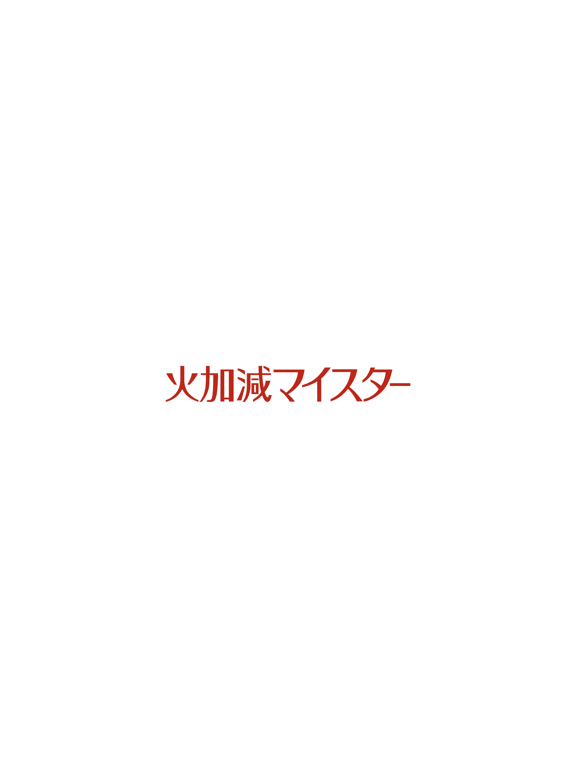 火加減マイスター